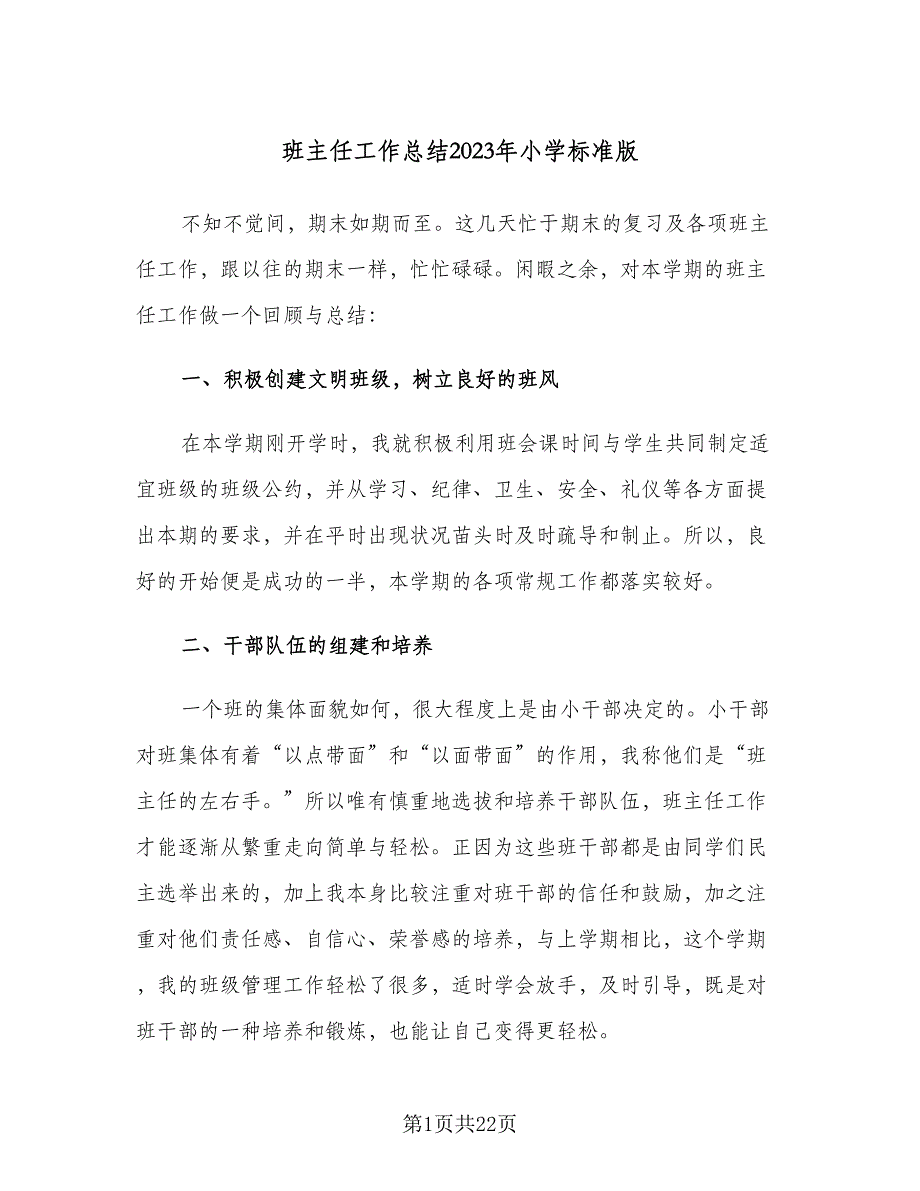 班主任工作总结2023年小学标准版

不知不觉间，期末如期而至。这几天忙于期末的复习及各项班主任工作，跟以往的期末一样，忙忙碌碌。闲暇之余，对本学期的班主任工作做一个回顾与总结：

一、积极创建文明班级，树立良好的班风

在本学期刚开学时，我就积极利用班会课时间与学生共同制定适宜班级的班级公约，并从学习、纪律、卫生、安全、礼仪等各方面提出本期的要求，并在平时出现状况苗头时及时疏导和制止。所以，良好的开始便是成功的一半，本学期的各项常规工作都落实较好。

二、干部队伍的组建和培养

一个班的集体面貌如何，很大程度上是由小干部决定的。小干部对班集体有着“以点带面”和“以面带面”的作用，我称他们是“班主任的左右手。”所以唯有慎重地选拔和培养干部队伍，班主任工作才能逐渐从繁重走向简单与轻松。正因为这些班干部都是由同学们民主选举出来的，加上我本身比较注重对班干部的信任和鼓励，加之注重对他们责任感、自信心、荣誉感的培养，与上学期相比，这个学期，我的班级管理工作轻松了很多，适时学会放手，及时引导，既是对班干部的一种培养和锻炼，也能让自己变得更轻松。

第1页共22页